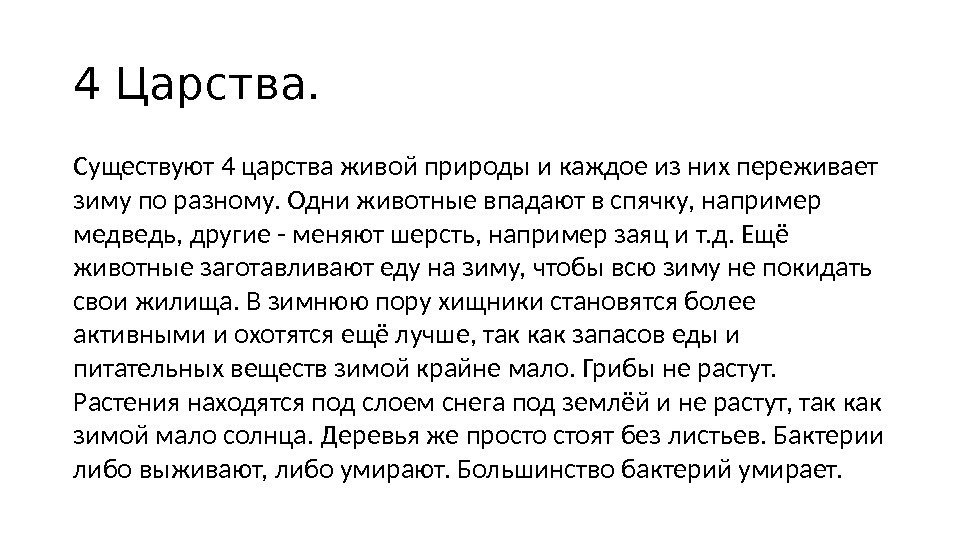 4 Царства.

Существуют 4 царства живой природы и каждое из них переживает зиму по разному. Одни животные впадают в спячку, например медведь, другие - меняют шерсть, например заяц и т.д. Ещё животные заготавливают еду на зиму, чтобы всю зиму не покидать свои жилища. В зимнюю пору хищники становятся более активными и охотятся ещё лучше, так как запасов еды и питательных веществ зимой крайне мало. Грибы не растут. Растения находятся под слоем снега под землёй и не растут, так как зимой мало солнца. Деревья же просто стоят без листьев. Бактерии либо выживают, либо умирают. Большинство бактерий умирает.